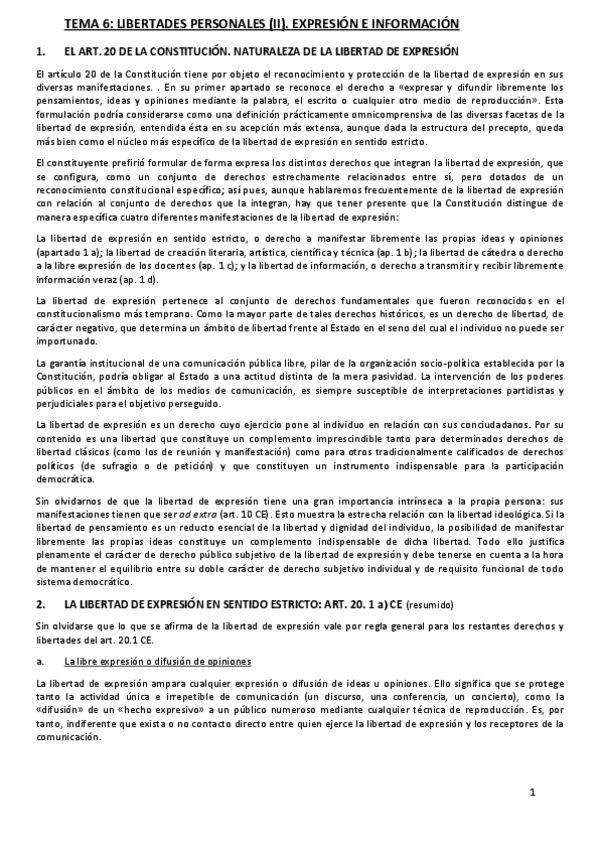 TEMA 6: LIBERTADES PERSONALES (II). EXPRESIÓN E INFORMACIÓN

1. EL ART. 20 DE LA CONSTITUCIÓN. NATURALEZA DE LA LIBERTAD DE EXPRESIÓN

El artículo 20 de la Constitución tiene por objeto el reconocimiento y protección de la libertad de expresión en sus diversas manifestaciones. . En su primer apartado se reconoce el derecho a «expresar y difundir libremente los pensamientos, ideas y opiniones mediante la palabra, el escrito o cualquier otro medio de reproducción». Esta formulación podría considerarse como una definición prácticamente omnicomprensiva de las diversas facetas de la libertad de expresión, entendida ésta en su acepción más extensa, aunque dada la estructura del precepto, queda más bien como el núcleo más específico de la libertad de expresión en sentido estricto.

El constituyente prefirió formular de forma expresa los distintos derechos que integran la libertad de expresión, que se configura, como un conjunto de derechos estrechamente relacionados entre sí, pero dotados de un reconocimiento constitucional específico; así pues, aunque hablaremos frecuentemente de la libertad de expresión con relación al conjunto de derechos que la integran, hay que tener presente que la Constitución distingue de manera específica cuatro diferentes manifestaciones de la libertad de expresión:

La libertad de expresión en sentido estricto, o derecho a manifestar libremente las propias ideas y opiniones (apartado 1 a); la libertad de creación literaria, artística, científica y técnica (ap. 1 b); la libertad de cátedra o derecho a la libre expresión de los docentes (ap. 1 c); y la libertad de información, o derecho a transmitir y recibir libremente información veraz (ap. 1 d).

La libertad de expresión pertenece al conjunto de derechos fundamentales que fueron reconocidos en el constitucionalismo más temprano. Como la mayor parte de tales derechos históricos, es un derecho de libertad, de carácter negativo, que determina un ámbito de libertad frente al Estado en el seno del cual el individuo no puede ser importunado.

La garantía institucional de una comunicación pública libre, pilar de la organización socio-política establecida por la Constitución, podría obligar al Estado a una actitud distinta de la mera pasividad. La intervención de los poderes públicos en el ámbito de los medios de comunicación, es siempre susceptible de interpretaciones partidistas y perjudiciales para el objetivo perseguido.

La libertad de expresión es un derecho cuyo ejercicio pone al individuo en relación con sus conciudadanos. Por su contenido es una libertad que constituye un complemento imprescindible tanto para determinados derechos de libertad clásicos (como los de reunión y manifestación) como para otros tradicionalmente calificados de derechos políticos (de sufragio o de petición) y que constituyen un instrumento indispensable para la participación democrática.

Sin olvidarnos de que la libertad de expresión tiene una gran importancia intrínseca a la propia persona: sus manifestaciones tienen que ser ad extra (art. 10 CE). Esto muestra la estrecha relación con la libertad ideológica. Si la libertad de pensamiento es un reducto esencial de la libertad y dignidad del individuo, la posibilidad de manifestar libremente las propias ideas constituye un complemento indispensable de dicha libertad. Todo ello justifica plenamente el carácter de derecho público subjetivo de la libertad de expresión y debe tenerse en cuenta a la hora de mantener el equilibrio entre su doble carácter de derecho subjetivo individual y de requisito funcional de todo sistema democrático.

2. LA LIBERTAD DE EXPRESIÓN EN SENTIDO ESTRICTO: ART. 20. 1 a) CE (resumido)

Sin olvidarse que lo que se afirma de la libertad de expresión vale por regla general para los restantes derechos y libertades del art. 20.1 CE.

a. La libre expresión o difusión de opiniones

La libertad de expresión ampara cualquier expresión o difusión de ideas u opiniones. Ello significa que se protege tanto la actividad única e irrepetible de comunicación (un discurso, una conferencia, un concierto), como la «difusión» de un «hecho expresivo» a un público numeroso mediante cualquier técnica de reproducción. Es, por tanto, indiferente que exista o no contacto directo entre quien ejerce la libertad de expresión y los receptores de la comunicación.

1